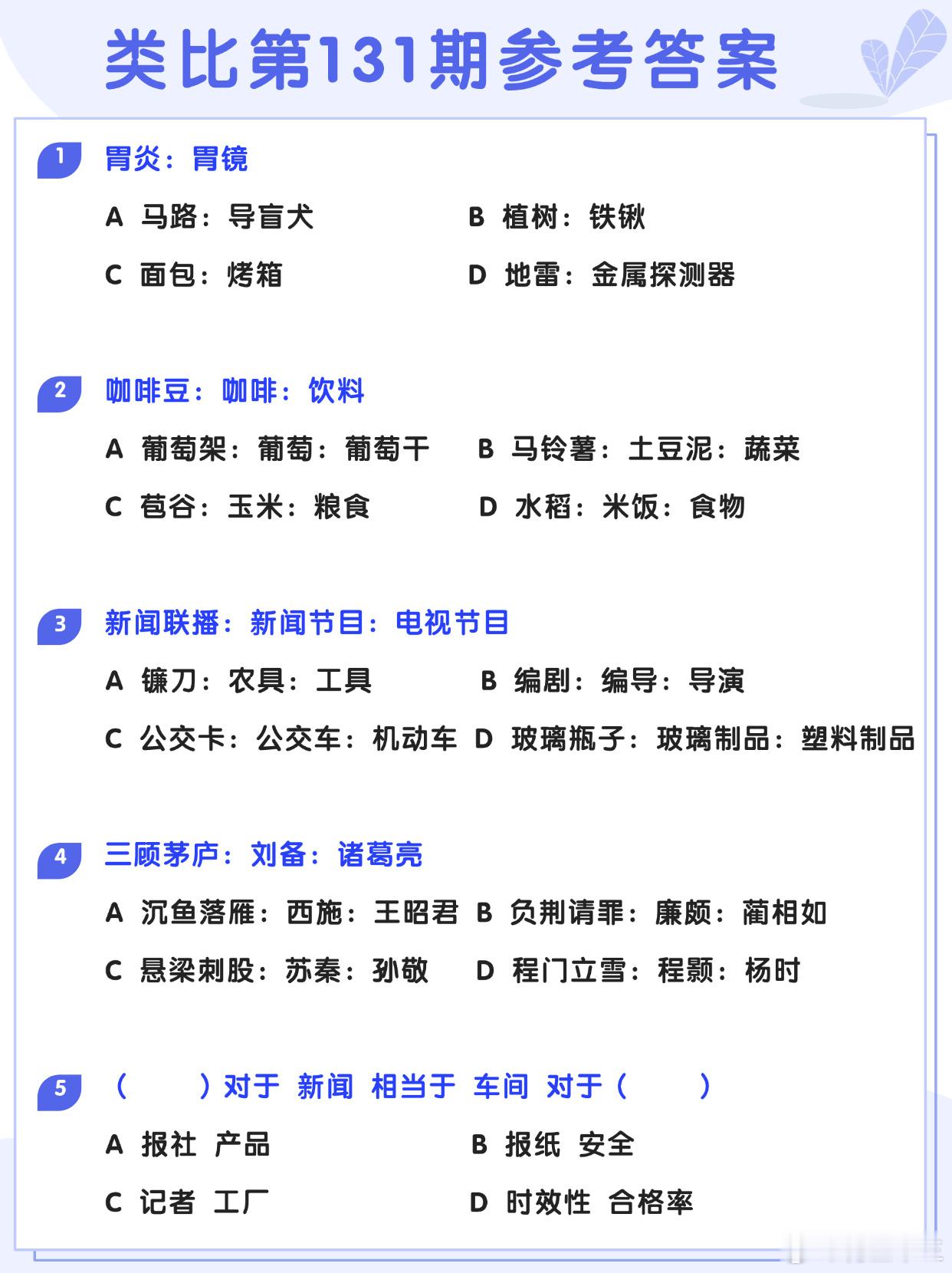 类比第131期参考答案

1 胃炎：胃镜

A 马路：导盲犬　　B 植树：铁锹

C 面包：烤箱　　D 地雷：金属探测器

2 咖啡豆：咖啡：饮料

A 葡萄架：葡萄：葡萄干　　B 马铃薯：土豆泥：蔬菜

C 苞谷：玉米：粮食　　D 水稻：米饭：食物

3 新闻联播：新闻节目：电视节目

A 镰刀：农具：工具　　B 编剧：编导：导演

C 公交卡：公交车：机动车　　D 玻璃瓶子：玻璃制品：塑料制品

4 三顾茅庐：刘备：诸葛亮

A 沉鱼落雁：西施：王昭君　　B 负荆请罪：廉颇：蔺相如

C 悬梁刺股：苏秦：孙敬　　D 程门立雪：程颢：杨时

5 （　　）对于 新闻 相当于 车间 对于（　　）

A 报社 产品　　B 报纸 安全

C 记者 工厂　　D 时效性 合格率